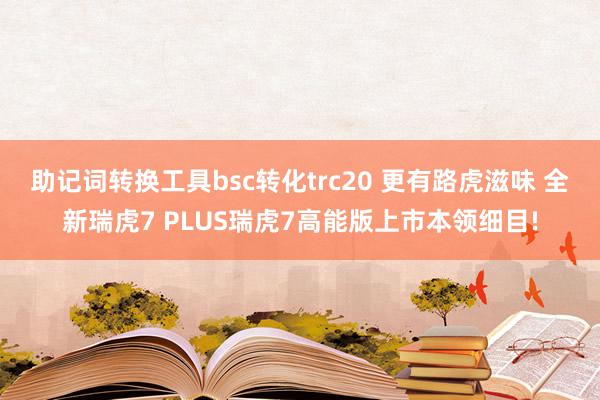 助记词转换工具bsc转化trc20 更有路虎滋味 全新瑞虎7 PLUS瑞虎7高能版上市本领细目!